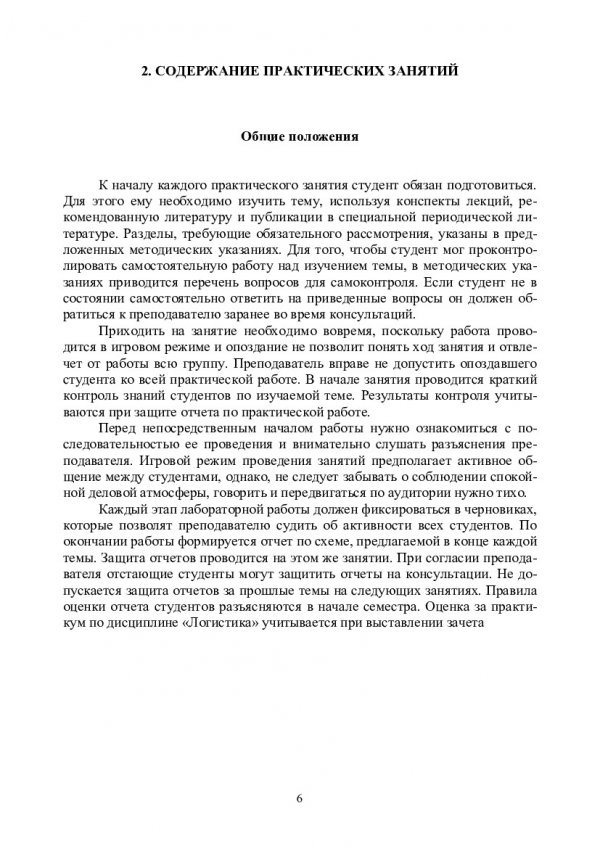 2. СОДЕРЖАНИЕ ПРАКТИЧЕСКИХ ЗАНЯТИЙ

Общие положения

К началу каждого практического занятия студент обязан подготовиться. Для этого ему необходимо изучить тему, используя конспекты лекций, рекомендованную литературу и публикации в специальной периодической литературе. Разделы, требующие обязательного рассмотрения, указаны в предложенных методических указаниях. Для того, чтобы студент мог проконтролировать самостоятельную работу над изучением темы, в методических указаниях приводится перечень вопросов для самоконтроля. Если студент не в состоянии самостоятельно ответить на приведенные вопросы он должен обратиться к преподавателю заранее во время консультаций.

Приходить на занятие необходимо вовремя, поскольку работа проводится в игровом режиме и опоздание не позволит понять ход занятия и отвлечет от работы всю группу. Преподаватель вправе не допустить опоздавшего студента ко всей практической работе. В начале занятия проводится краткий контроль знаний студентов по изучаемой теме. Результаты контроля учитываются при защите отчета по практической работе.

Перед непосредственным началом работы нужно ознакомиться с последовательностью ее проведения и внимательно слушать разъяснения преподавателя. Игровой режим проведения занятий предполагает активное общение между студентами, однако, не следует забывать о соблюдении спокойной деловой атмосферы, говорить и передвигаться по аудитории нужно тихо.

Каждый этап лабораторной работы должен фиксироваться в черновиках, которые позволят преподавателю судить об активности всех студентов. По окончании работы формируется отчет по схеме, предлагаемой в конце каждой темы. Защита отчетов проводится на этом же занятии. При согласии преподавателя отстающие студенты могут защитить отчеты на консультации. Не допускается защита отчетов за прошлые темы на следующих занятиях. Правила оценки отчета студентов разъясняются в начале семестра. Оценка за практикум по дисциплине «Логистика» учитывается при выставлении зачета

6